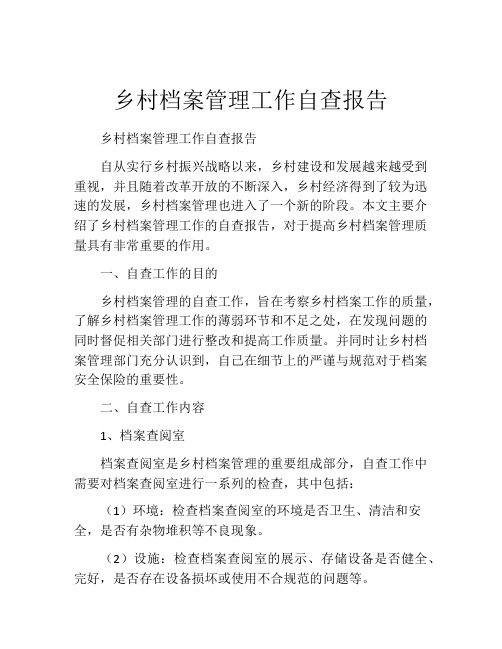 乡村档案管理工作自查报告

乡村档案管理工作自查报告

自从实行乡村振兴战略以来，乡村建设和发展越来越受到重视，并且随着改革开放的不断深入，乡村经济得到了较为迅速的发展，乡村档案管理也进入了一个新的阶段。本文主要介绍了乡村档案管理工作的自查报告，对于提高乡村档案管理质量具有非常重要的作用。

一、自查工作的目的

乡村档案管理的自查工作，旨在考察乡村档案工作的质量，了解乡村档案管理工作的薄弱环节和不足之处，在发现问题的同时督促相关部门进行整改和提高工作质量。并同时让乡村档案管理部门充分认识到，自己在细节上的严谨与规范对于档案安全保险的重要性。

二、自查工作内容

1、档案查阅室

档案查阅室是乡村档案管理的重要组成部分，自查工作中需要对档案查阅室进行一系列的检查，其中包括：

（1）环境：检查档案查阅室的环境是否卫生、清洁和安全，是否有杂物堆积等不良现象。

（2）设施：检查档案查阅室的展示、存储设备是否健全、完好，是否存在设备损坏或使用不合规范的问题等。